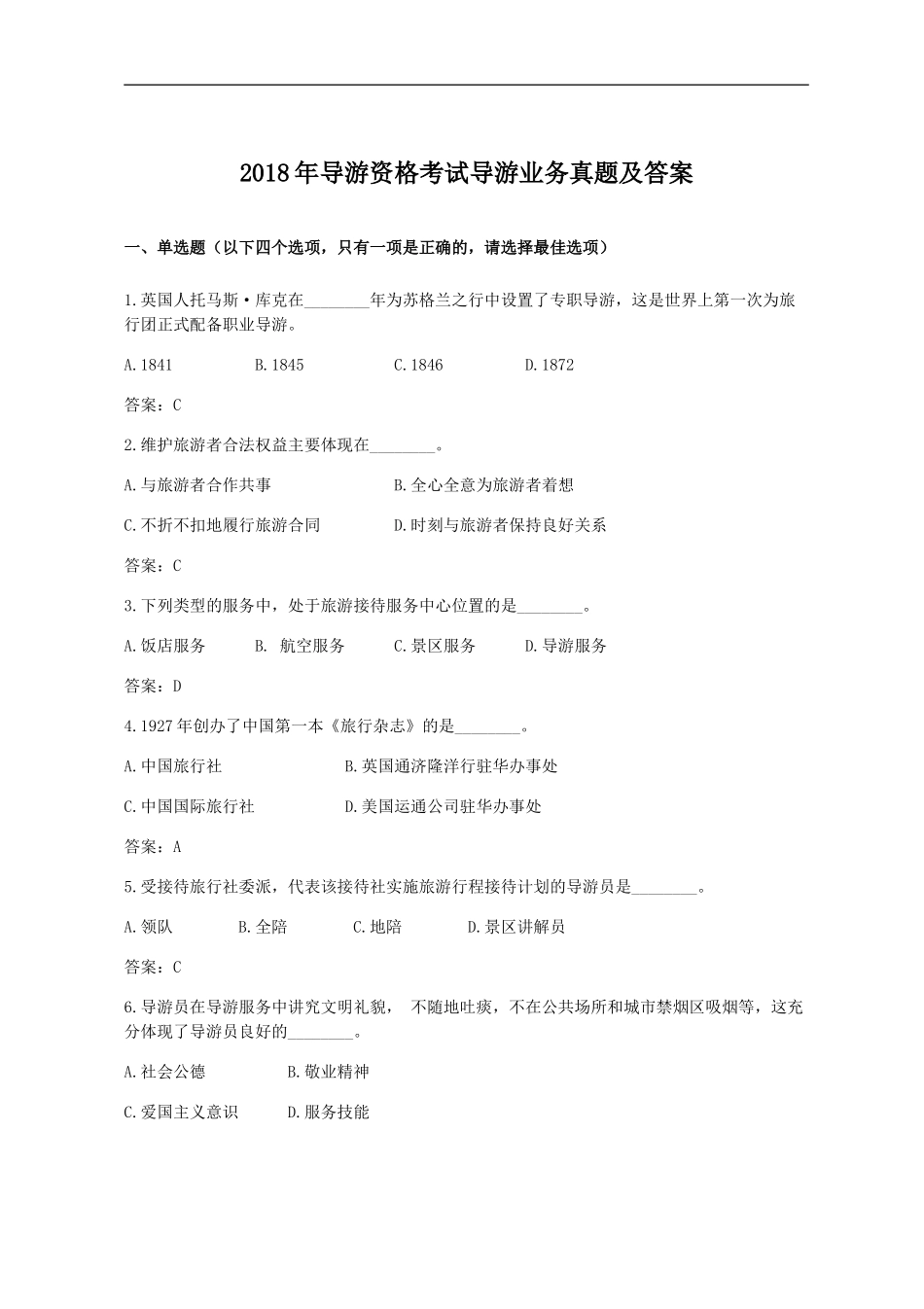 2018年导游资格考试导游业务真题及答案

一、单选题（以下四个选项，只有一项是正确的，请选择最佳选项）

1.英国人托马斯·库克在________年为苏格兰之行中设置了专职导游，这是世界上第一次为旅行团正式配备职业导游。

A.1841　B.1845　C.1846　D.1872

答案：C

2.维护旅游者合法权益主要体现在________。

A.与旅游者合作共事　B.全心全意为旅游者着想

C.不折不扣地履行旅游合同　D.时刻与旅游者保持良好关系

答案：C

3.下列类型的服务中，处于旅游接待服务中心位置的是________。

A.饭店服务　B. 航空服务　C.景区服务　D.导游服务

答案：D

4.1927年创办了中国第一本《旅行杂志》的是________。

A.中国旅行社　B.英国通济隆洋行驻华办事处

C.中国国际旅行社　D.美国运通公司驻华办事处

答案：A

5.受接待旅行社委派，代表该接待社实施旅游行程接待计划的导游员是________。

A.领队　B.全陪　C.地陪　D.景区讲解员

答案：C

6.导游员在导游服务中讲究文明礼貌， 不随地吐痰，不在公共场所和城市禁烟区吸烟等，这充分体现了导游员良好的________。

A.社会公德　B.敬业精神

C.爱国主义意识　D.服务技能